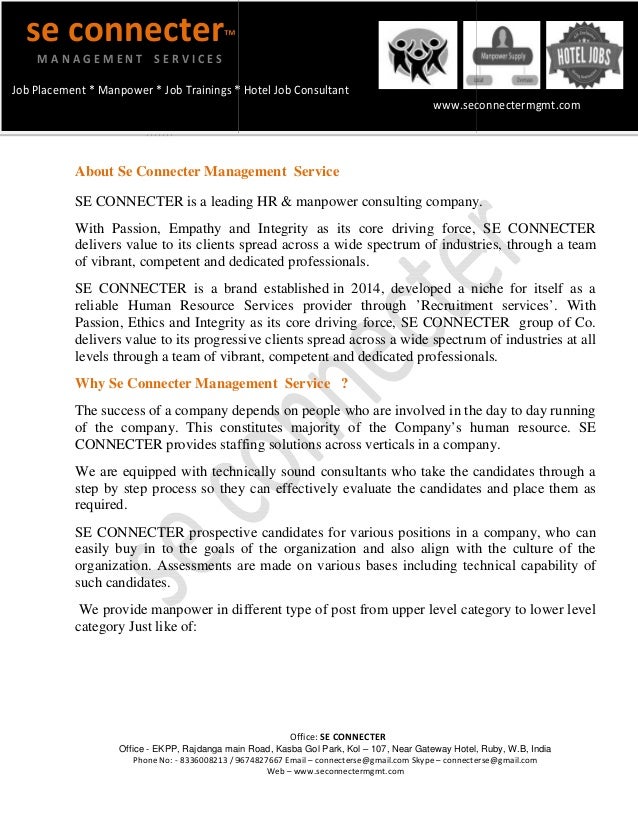 se connecter™
MANAGEMENT SERVICES

Job Placement * Manpower * Job Trainings * Hotel Job Consultant

Manpower Supply

HOTEL JOBS

www.seconnectermgmt.com

About Se Connecter Management Service

SE CONNECTER is a leading HR & manpower consulting company.

With Passion, Empathy and Integrity as its core driving force, SE CONNECTER delivers value to its clients spread across a wide spectrum of industries, through a team of vibrant, competent and dedicated professionals.

SE CONNECTER is a brand established in 2014, developed a niche for itself as a reliable Human Resource Services provider through 'Recruitment services'. With Passion, Ethics and Integrity as its core driving force, SE CONNECTER group of Co. delivers value to its progressive clients spread across a wide spectrum of industries at all levels through a team of vibrant, competent and dedicated professionals.

Why Se Connecter Management Service ?

The success of a company depends on people who are involved in the day to day running of the company. This constitutes majority of the Company's human resource. SE CONNECTER provides staffing solutions across verticals in a company.

We are equipped with technically sound consultants who take the candidates through a step by step process so they can effectively evaluate the candidates and place them as required.

SE CONNECTER prospective candidates for various positions in a company, who can easily buy in to the goals of the organization and also align with the culture of the organization. Assessments are made on various bases including technical capability of such candidates.

We provide manpower in different type of post from upper level category to lower level category Just like of:

se connecter

Office: SE CONNECTER
Office - EKPP, Rajdanga main Road, Kasba Gol Park, Kol – 107, Near Gateway Hotel, Ruby, W.B, India
Phone No: - 8336008213 / 9674827667 Email – connecterse@gmail.com Skype – connecterse@gmail.com
Web – www.seconnectermgmt.com